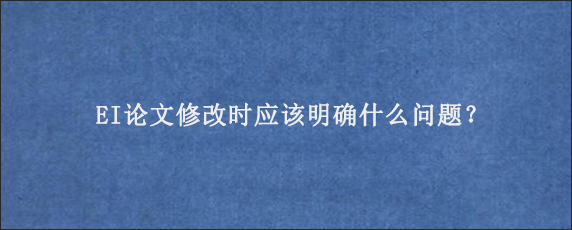 EI论文修改时应该明确什么问题?